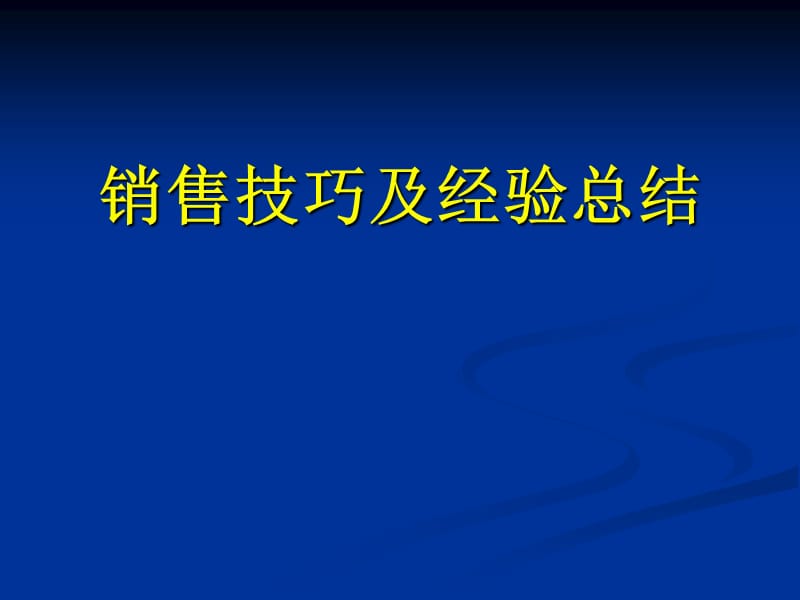 销售技巧及经验总结